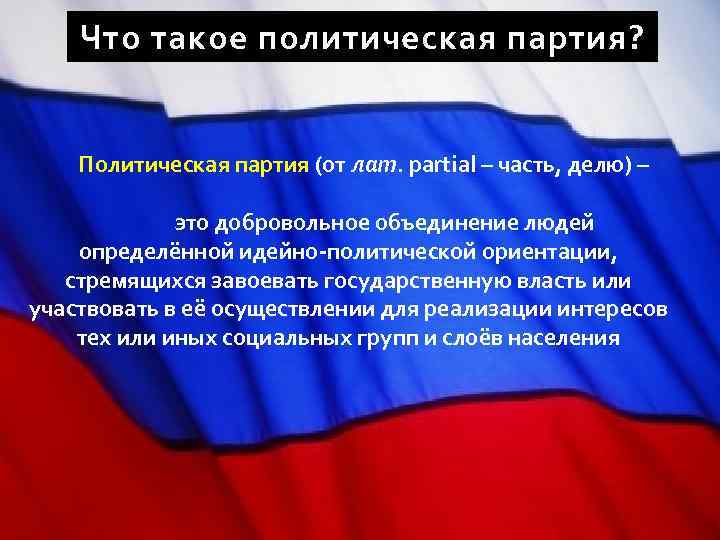 Что такое политическая партия?

Политическая партия (от лат. partial – часть, делю) –

это добровольное объединение людей определённой идейно-политической ориентации, стремящихся завоевать государственную власть или участвовать в её осуществлении для реализации интересов тех или иных социальных групп и слоёв населения